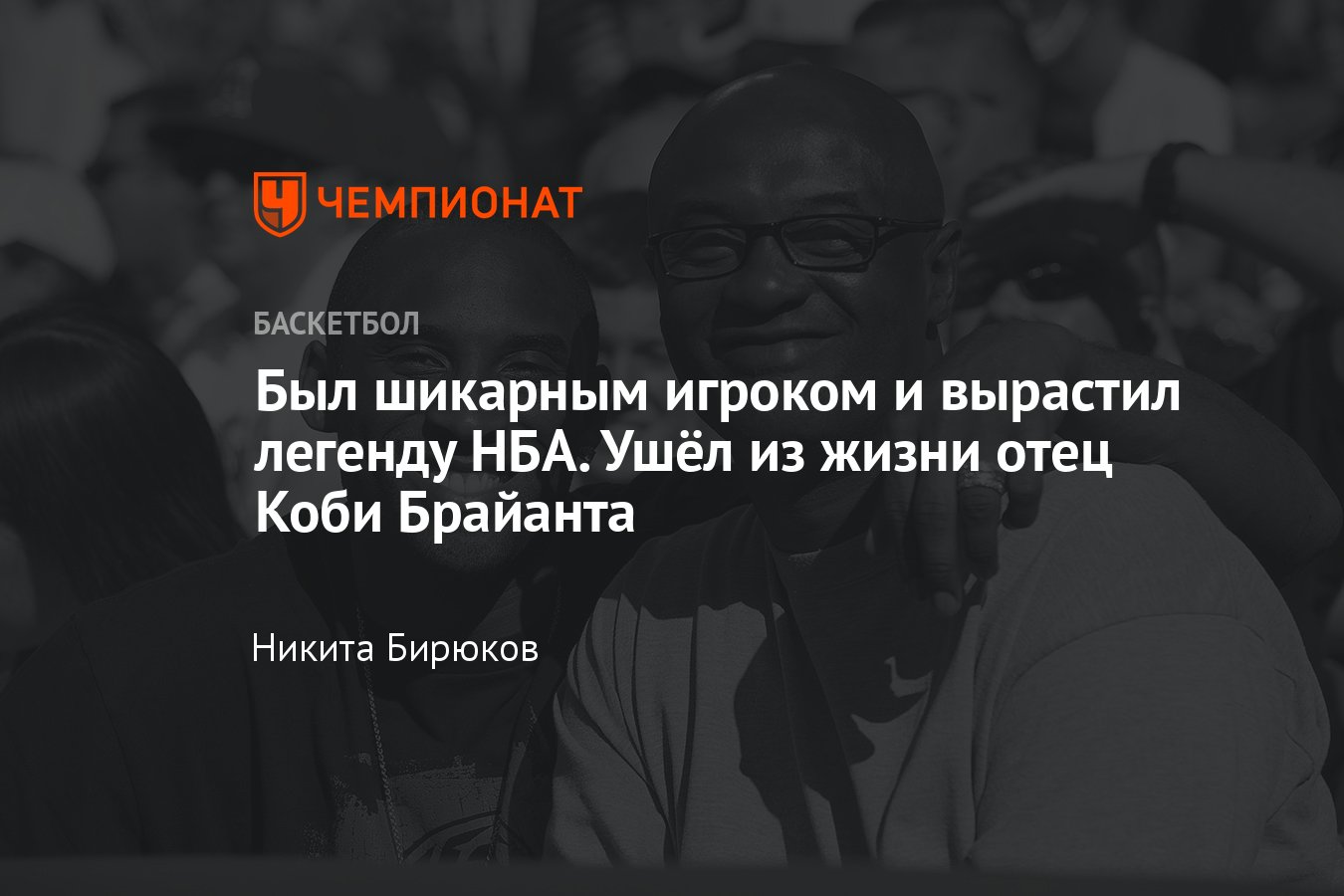 ЧЕМПИОНАТ

БАСКЕТБОЛ

Был шикарным игроком и вырастил легенду НБА. Ушёл из жизни отец Коби Брайанта

Никита Бирюков